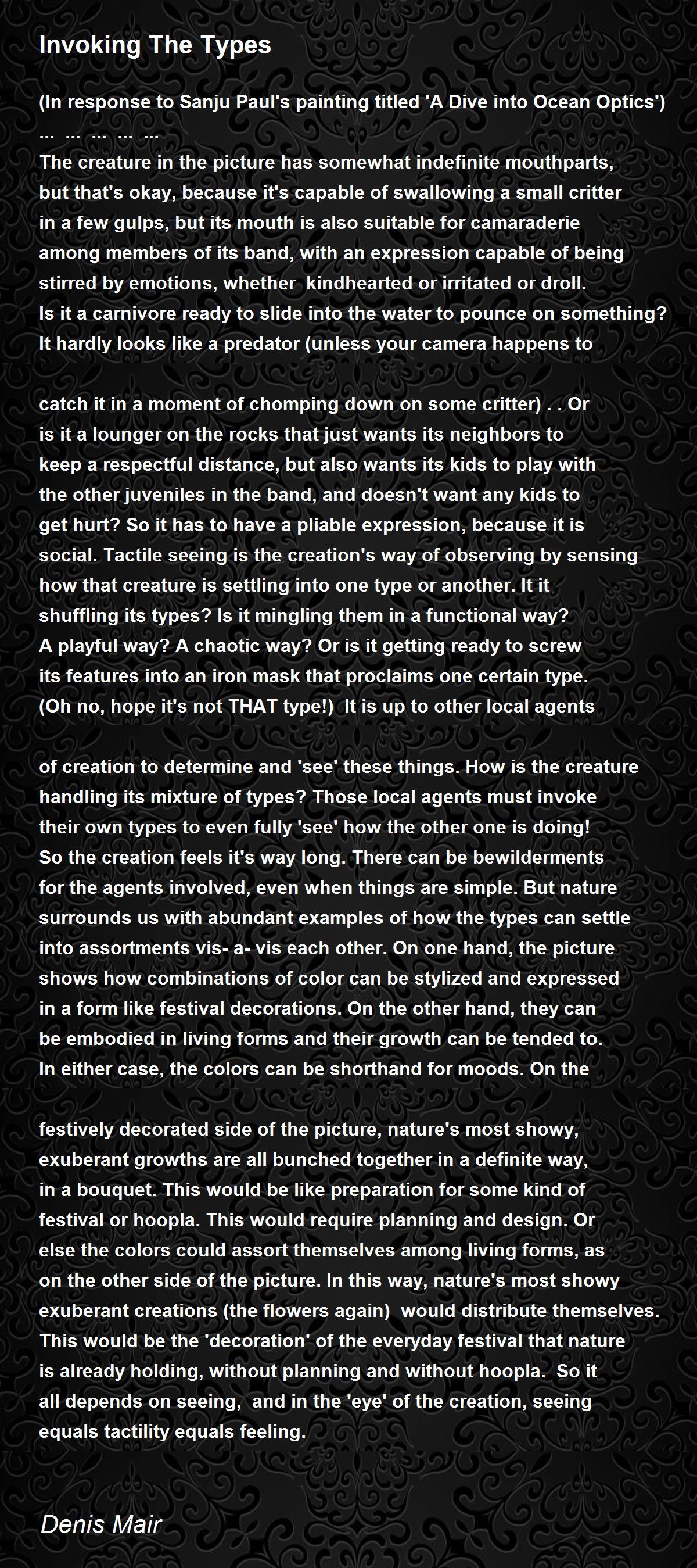 Invoking The Types

(In response to Sanju Paul's painting titled 'A Dive into Ocean Optics')
... ... ... ... ...
The creature in the picture has somewhat indefinite mouthparts,
but that's okay, because it's capable of swallowing a small critter
in a few gulps, but its mouth is also suitable for camaraderie
among members of its band, with an expression capable of being
stirred by emotions, whether kindhearted or irritated or droll.
Is it a carnivore ready to slide into the water to pounce on something?
It hardly looks like a predator (unless your camera happens to

catch it in a moment of chomping down on some critter) . . Or
is it a lounger on the rocks that just wants its neighbors to
keep a respectful distance, but also wants its kids to play with
the other juveniles in the band, and doesn't want any kids to
get hurt? So it has to have a pliable expression, because it is
social. Tactile seeing is the creation's way of observing by sensing
how that creature is settling into one type or another. It it
shuffling its types? Is it mingling them in a functional way?
A playful way? A chaotic way? Or is it getting ready to screw
its features into an iron mask that proclaims one certain type.
(Oh no, hope it's not THAT type!) It is up to other local agents

of creation to determine and 'see' these things. How is the creature
handling its mixture of types? Those local agents must invoke
their own types to even fully 'see' how the other one is doing!
So the creation feels it's way long. There can be bewilderments
for the agents involved, even when things are simple. But nature
surrounds us with abundant examples of how the types can settle
into assortments vis- a- vis each other. On one hand, the picture
shows how combinations of color can be stylized and expressed
in a form like festival decorations. On the other hand, they can
be embodied in living forms and their growth can be tended to.
In either case, the colors can be shorthand for moods. On the

festively decorated side of the picture, nature's most showy,
exuberant growths are all bunched together in a definite way,
in a bouquet. This would be like preparation for some kind of
festival or hoopla. This would require planning and design. Or
else the colors could assort themselves among living forms, as
on the other side of the picture. In this way, nature's most showy
exuberant creations (the flowers again) would distribute themselves.
This would be the 'decoration' of the everyday festival that nature
is already holding, without planning and without hoopla. So it
all depends on seeing, and in the 'eye' of the creation, seeing
equals tactility equals feeling.

Denis Mair